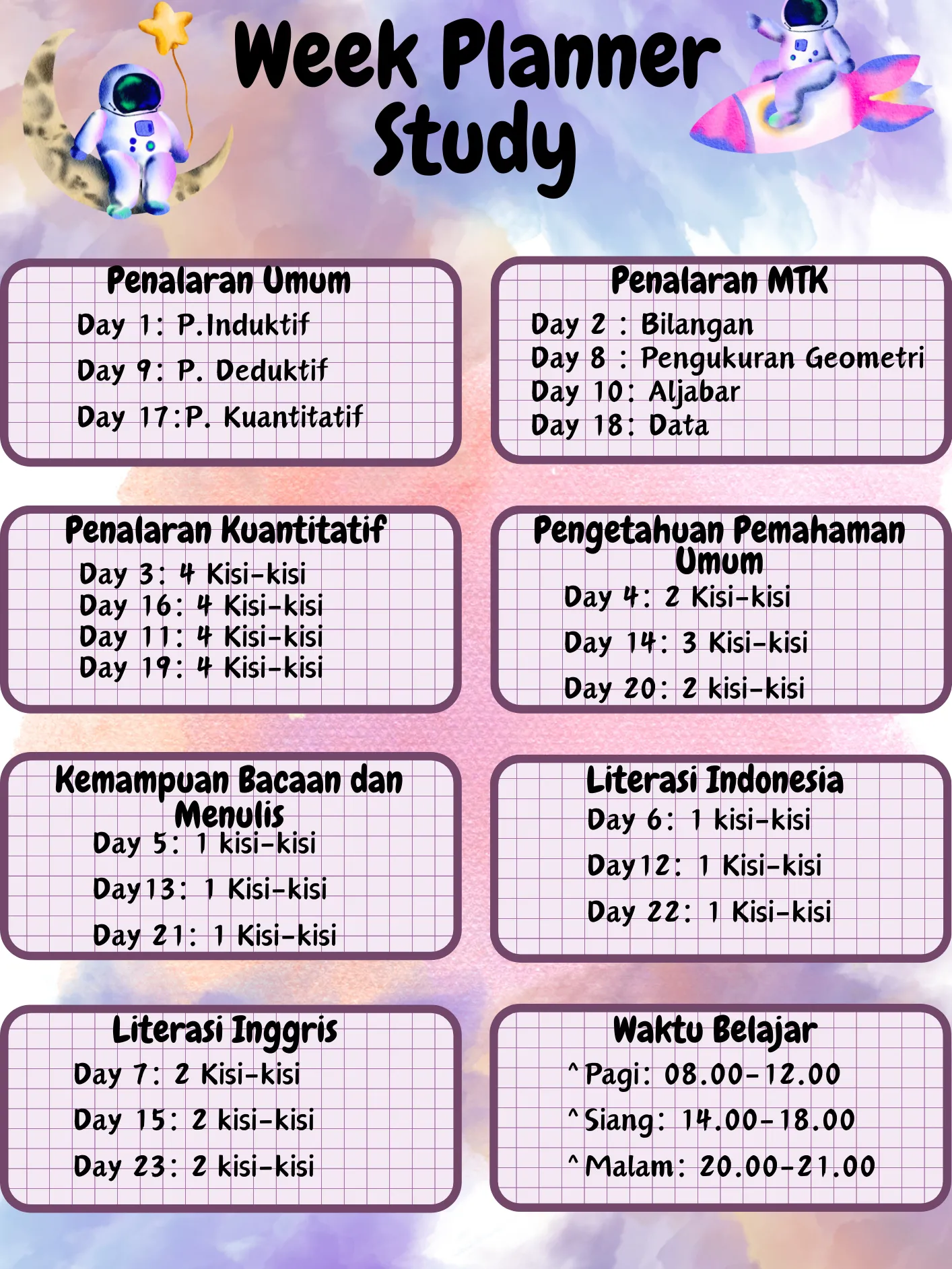 Week Planner Study

Penalaran Umum
Day 1: P.Induktif
Day 9: P. Deduktif
Day 17:P. Kuantitatif

Penalaran MTK
Day 2 : Bilangan
Day 8 : Pengukuran Geometri
Day 10: Aljabar
Day 18: Data

Penalaran Kuantitatif
Day 3: 4 Kisi-kisi
Day 16: 4 Kisi-kisi
Day 11: 4 Kisi-kisi
Day 19: 4 Kisi-kisi

Pengetahuan Pemahaman Umum
Day 4: 2 Kisi-kisi
Day 14: 3 Kisi-kisi
Day 20: 2 kisi-kisi

Kemampuan Bacaan dan Menulis
Day 5: 1 kisi-kisi
Day13: 1 Kisi-kisi
Day 21: 1 Kisi-kisi

Literasi Indonesia
Day 6: 1 kisi-kisi
Day12: 1 Kisi-kisi
Day 22: 1 Kisi-kisi

Literasi Inggris
Day 7: 2 Kisi-kisi
Day 15: 2 kisi-kisi
Day 23: 2 kisi-kisi

Waktu Belajar
^Pagi: 08.00-12.00
^Siang: 14.00-18.00
^Malam: 20.00-21.00